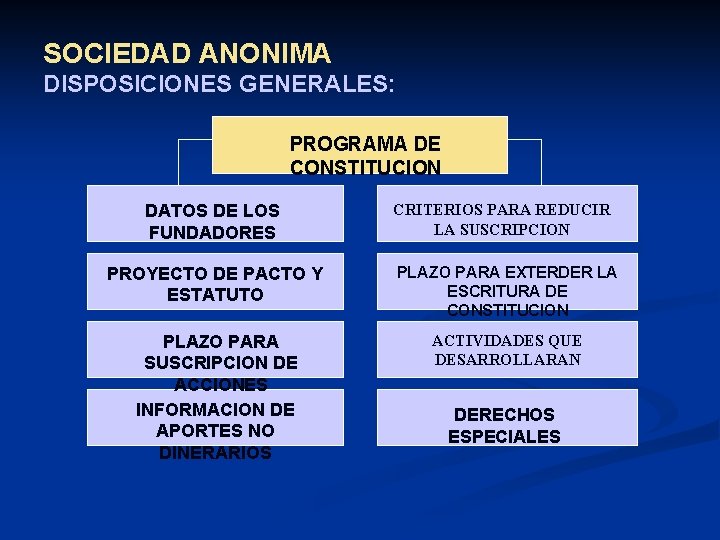 SOCIEDAD ANONIMA
DISPOSICIONES GENERALES:

PROGRAMA DE CONSTITUCION

DATOS DE LOS FUNDADORES

PROYECTO DE PACTO Y ESTATUTO

PLAZO PARA SUSCRIPCION DE ACCIONES

INFORMACION DE APORTES NO DINERARIOS

CRITERIOS PARA REDUCIR LA SUSCRIPCION

PLAZO PARA EXTERDER LA ESCRITURA DE CONSTITUCION

ACTIVIDADES QUE DESARROLLARAN

DERECHOS ESPECIALES